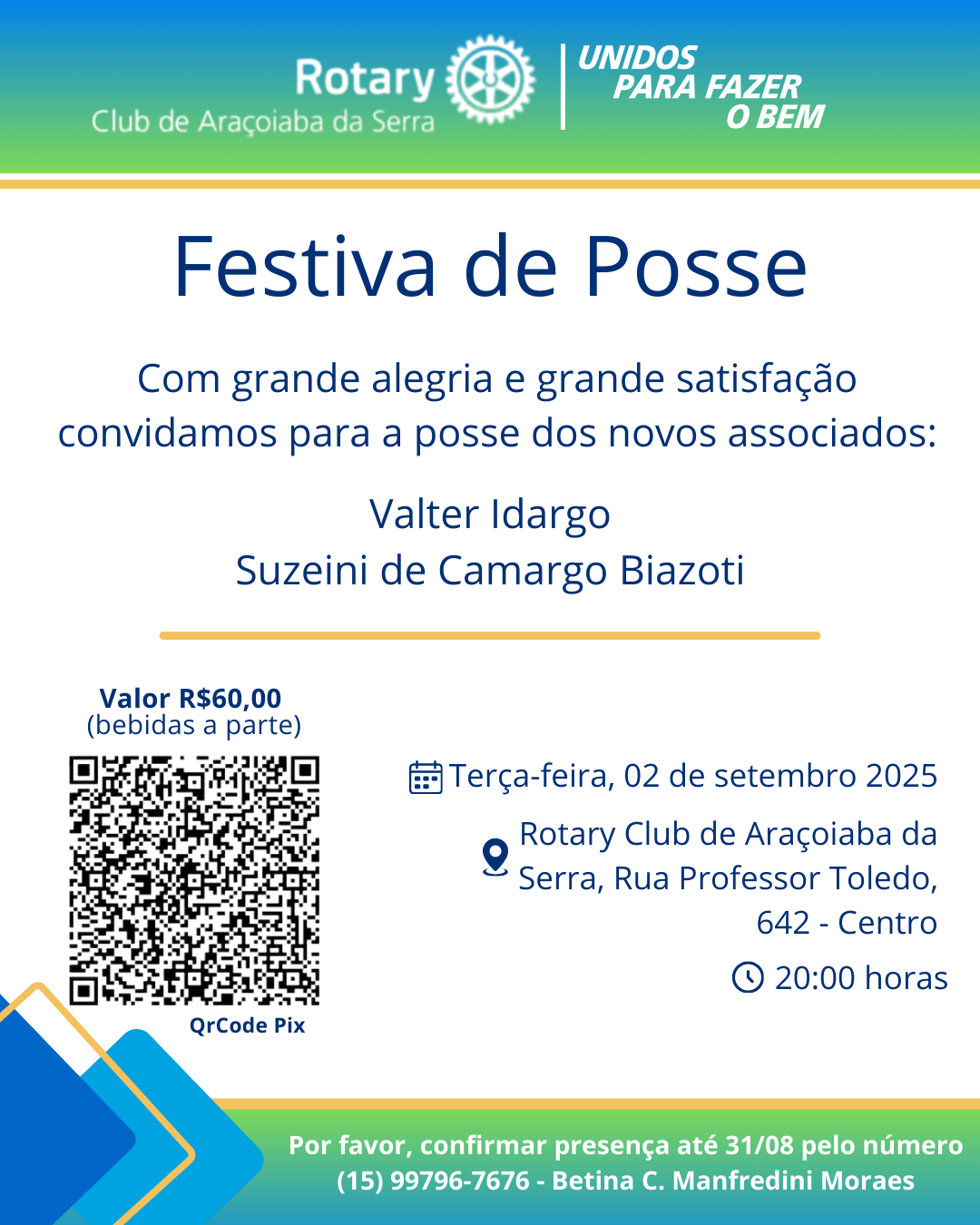 Rotary
Club de Araçoiaba da Serra

UNIDOS
PARA FAZER
O BEM

Festiva de Posse

Com grande alegria e grande satisfação convidamos para a posse dos novos associados:

Valter Idargo
Suzeini de Camargo Biazoti

Valor R$60,00
(bebidas a parte)

QrCode Pix

Terça-feira, 02 de setembro 2025

Rotary Club de Araçoiaba da Serra, Rua Professor Toledo, 642 - Centro

20:00 horas

Por favor, confirmar presença até 31/08 pelo número (15) 99796-7676 - Betina C. Manfredini Moraes